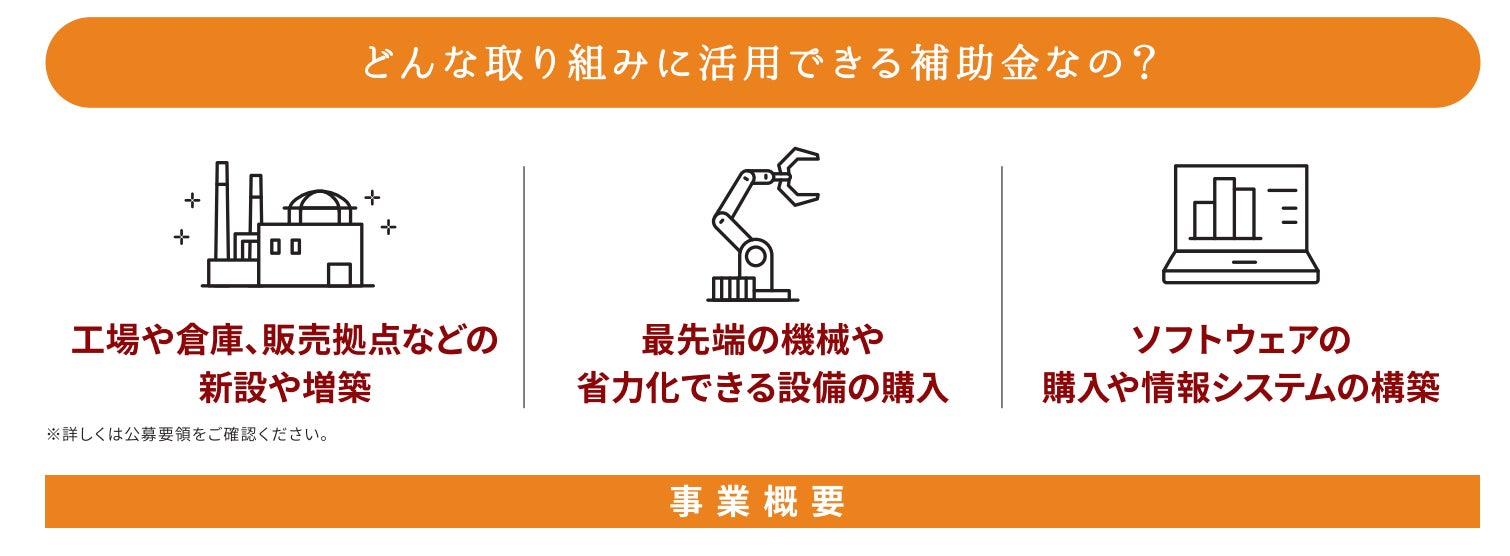 どんな取り組みに活用できる補助金なの?

工場や倉庫、販売拠点などの新設や増築

最先端の機械や省力化できる設備の購入

ソフトウェアの購入や情報システムの構築

※詳しくは公募要領をご確認ください。

事業概要